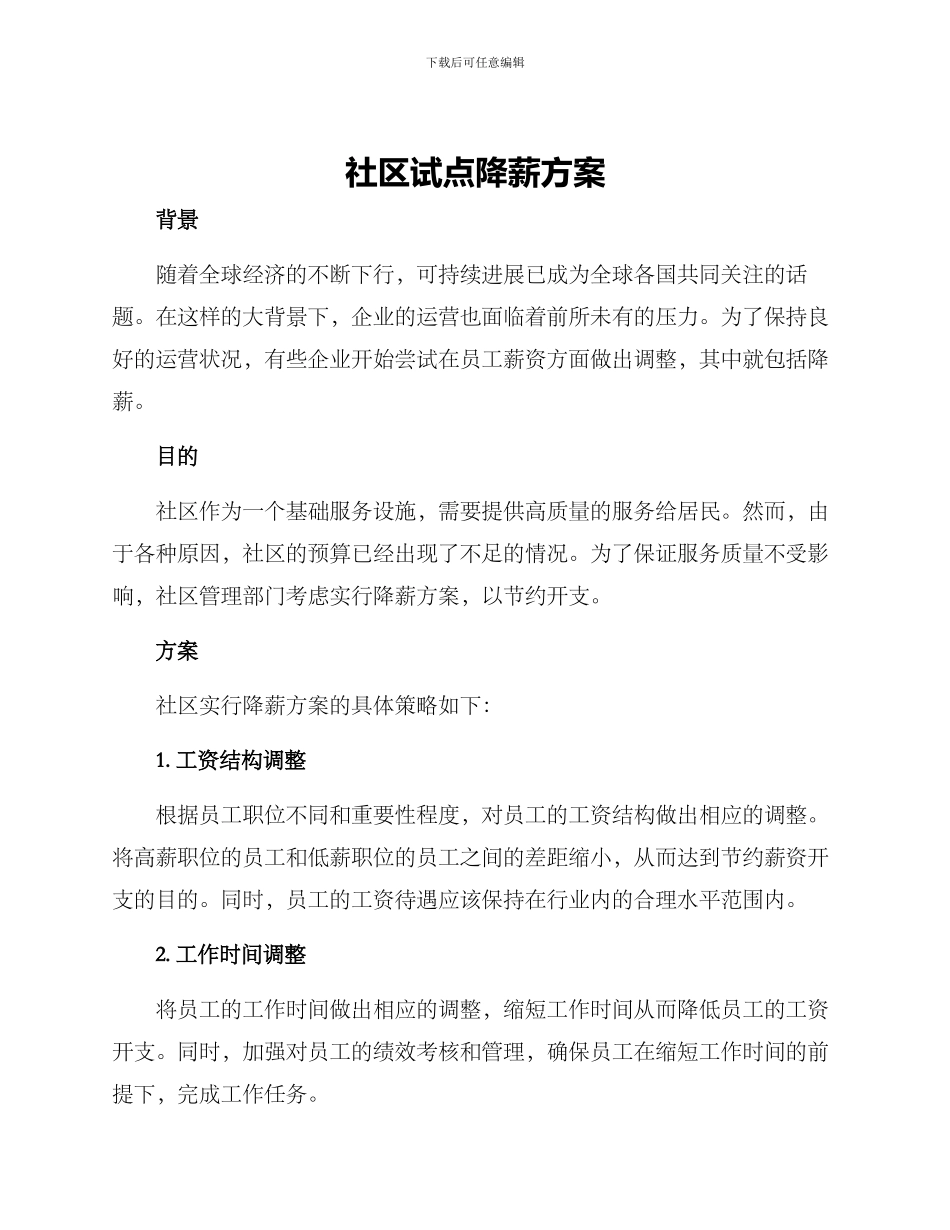 下载后可任意编辑

社区试点降薪方案

背景

随着全球经济的不断下行，可持续进展已成为全球各国共同关注的话题。在这样的大背景下，企业的运营也面临着前所未有的压力。为了保持良好的运营状况，有些企业开始尝试在员工薪资方面做出调整，其中就包括降薪。

目的

社区作为一个基础服务设施，需要提供高质量的服务给居民。然而，由于各种原因，社区的预算已经出现了不足的情况。为了保证服务质量不受影响，社区管理部门考虑实行降薪方案，以节约开支。

方案

社区实行降薪方案的具体策略如下：

1. 工资结构调整

根据员工职位不同和重要性程度，对员工的工资结构做出相应的调整。将高薪职位的员工和低薪职位的员工之间的差距缩小，从而达到节约薪资开支的目的。同时，员工的工资待遇应该保持在行业内的合理水平范围内。

2. 工作时间调整

将员工的工作时间做出相应的调整，缩短工作时间从而降低员工的工资开支。同时，加强对员工的绩效考核和管理，确保员工在缩短工作时间的前提下，完成工作任务。